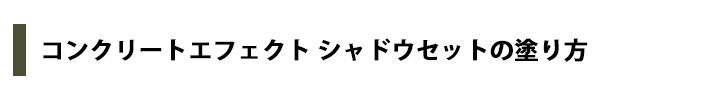 コンクリートエフェクト シャドウセットの塗り方